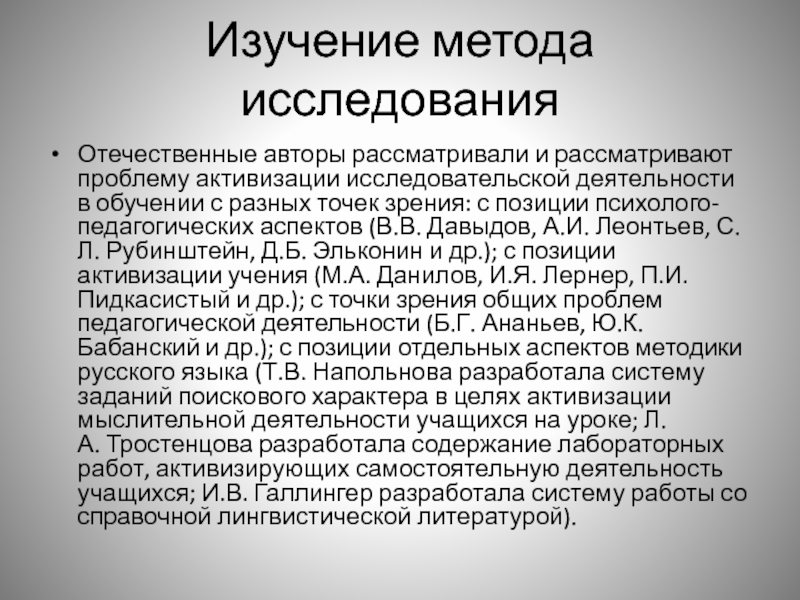 Изучение метода исследования

• Отечественные авторы рассматривали и рассматривают проблему активизации исследовательской деятельности в обучении с разных точек зрения: с позиции психолого-педагогических аспектов (В.В. Давыдов, А.И. Леонтьев, С. Л. Рубинштейн, Д.Б. Эльконин и др.); с позиции активизации учения (М.А. Данилов, И.Я. Лернер, П.И. Пидкасистый и др.); с точки зрения общих проблем педагогической деятельности (Б.Г. Ананьев, Ю.К. Бабанский и др.); с позиции отдельных аспектов методики русского языка (Т.В. Напольнова разработала систему заданий поискового характера в целях активизации мыслительной деятельности учащихся на уроке; Л. А. Тростенцова разработала содержание лабораторных работ, активизирующих самостоятельную деятельность учащихся; И.В. Галлингер разработала систему работы со справочной лингвистической литературой).